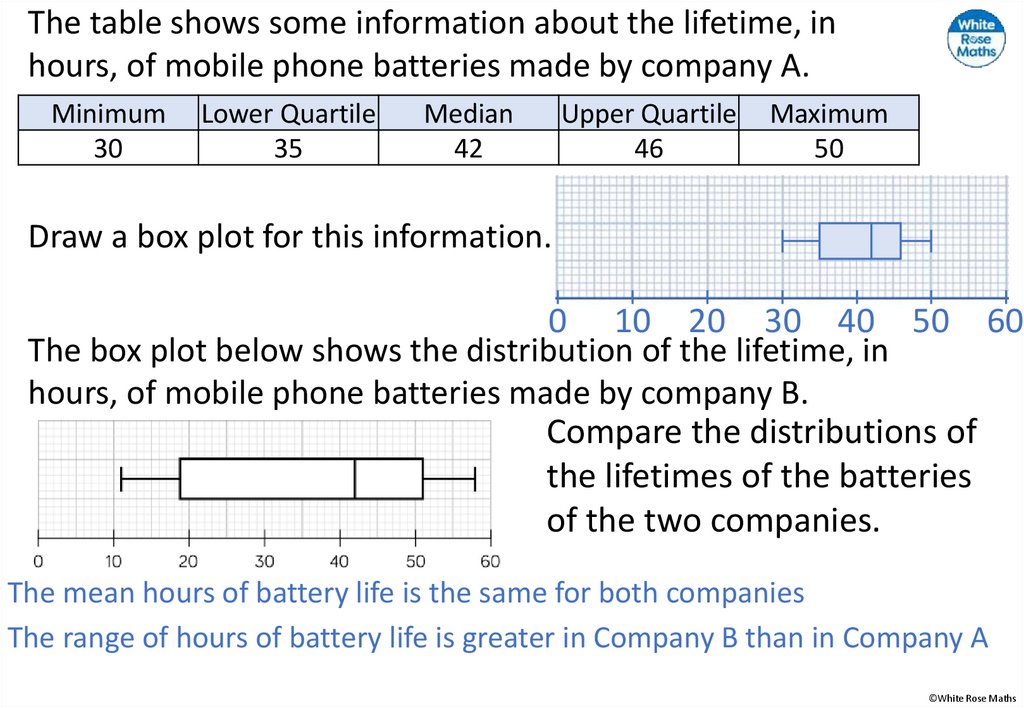 The table shows some information about the lifetime, in hours, of mobile phone batteries made by company A.

White Rose Maths

| Minimum | Lower Quartile | Median | Upper Quartile | Maximum |
|---|---|---|---|---|
| 30 | 35 | 42 | 46 | 50 |

Draw a box plot for this information.

0 10 20 30 40 50 60

The box plot below shows the distribution of the lifetime, in hours, of mobile phone batteries made by company B.

0 10 20 30 40 50 60

Compare the distributions of the lifetimes of the batteries of the two companies.

The mean hours of battery life is the same for both companies

The range of hours of battery life is greater in Company B than in Company A

©White Rose Maths